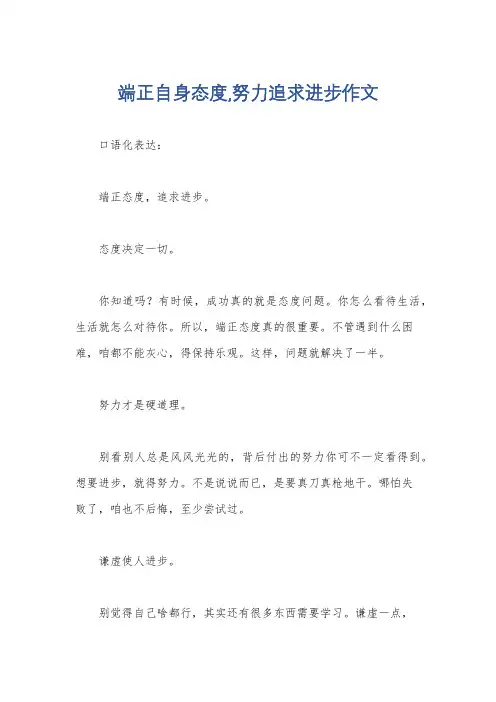 端正自身态度,努力追求进步作文

口语化表达：

端正态度，追求进步。

态度决定一切。

你知道吗？有时候，成功真的就是态度问题。你怎么看待生活，生活就怎么对待你。所以，端正态度真的很重要。不管遇到什么困难，咱都不能灰心，得保持乐观。这样，问题就解决了一半。

努力才是硬道理。

别看别人总是风风光光的，背后付出的努力你可不一定看得到。想要进步，就得努力。不是说说而已，是要真刀真枪地干。哪怕失败了，咱也不后悔，至少尝试过。

谦虚使人进步。

别觉得自己啥都行，其实还有很多东西需要学习。谦虚一点，